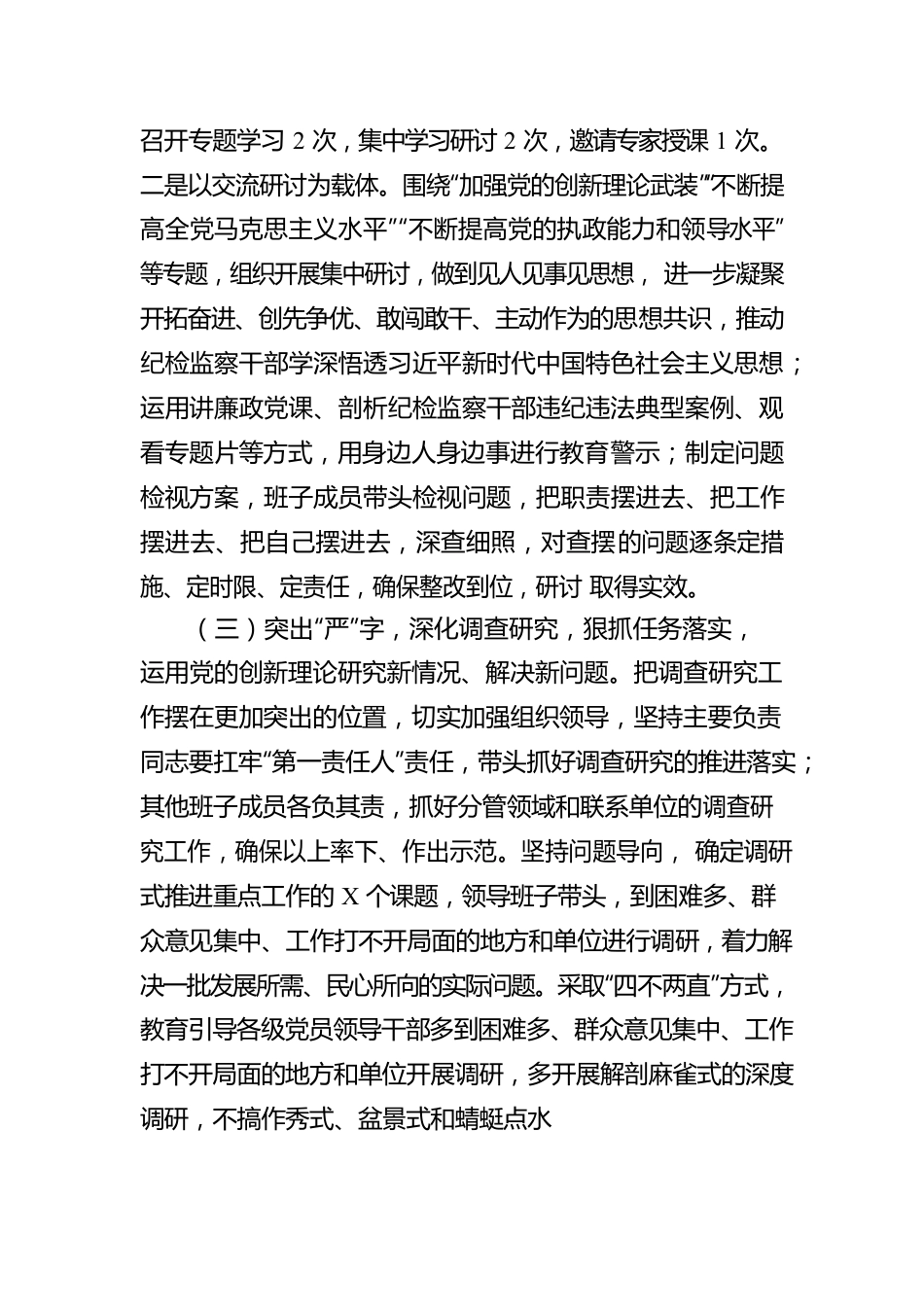 召开专题学习 2 次，集中学习研讨 2 次，邀请专家授课 1 次。二是以交流研讨为载体。围绕“加强党的创新理论武装”“不断提高全党马克思主义水平”“不断提高党的执政能力和领导水平”等专题，组织开展集中研讨，做到见人见事见思想， 进一步凝聚开拓奋进、创先争优、敢闯敢干、主动作为的思想共识，推动纪检监察干部学深悟透习近平新时代中国特色社会主义思想；运用讲廉政党课、剖析纪检监察干部违纪违法典型案例、观看专题片等方式，用身边人身边事进行教育警示；制定问题检视方案，班子成员带头检视问题，把职责摆进去、把工作摆进去、把自己摆进去，深查细照，对查摆的问题逐条定措施、定时限、定责任，确保整改到位，研讨 取得实效。

（三）突出“严”字，深化调查研究，狠抓任务落实，运用党的创新理论研究新情况、解决新问题。把调查研究工作摆在更加突出的位置，切实加强组织领导，坚持主要负责同志要扛牢“第一责任人”责任，带头抓好调查研究的推进落实；其他班子成员各负其责，抓好分管领域和联系单位的调查研究工作，确保以上率下、作出示范。坚持问题导向， 确定调研式推进重点工作的 X 个课题，领导班子带头，到困难多、群众意见集中、工作打不开局面的地方和单位进行调研，着力解决一批发展所需、民心所向的实际问题。采取“四不两直”方式，教育引导各级党员领导干部多到困难多、群众意见集中、工作打不开局面的地方和单位开展调研，多开展解剖麻雀式的深度调研，不搞作秀式、盆景式和蜻蜓点水